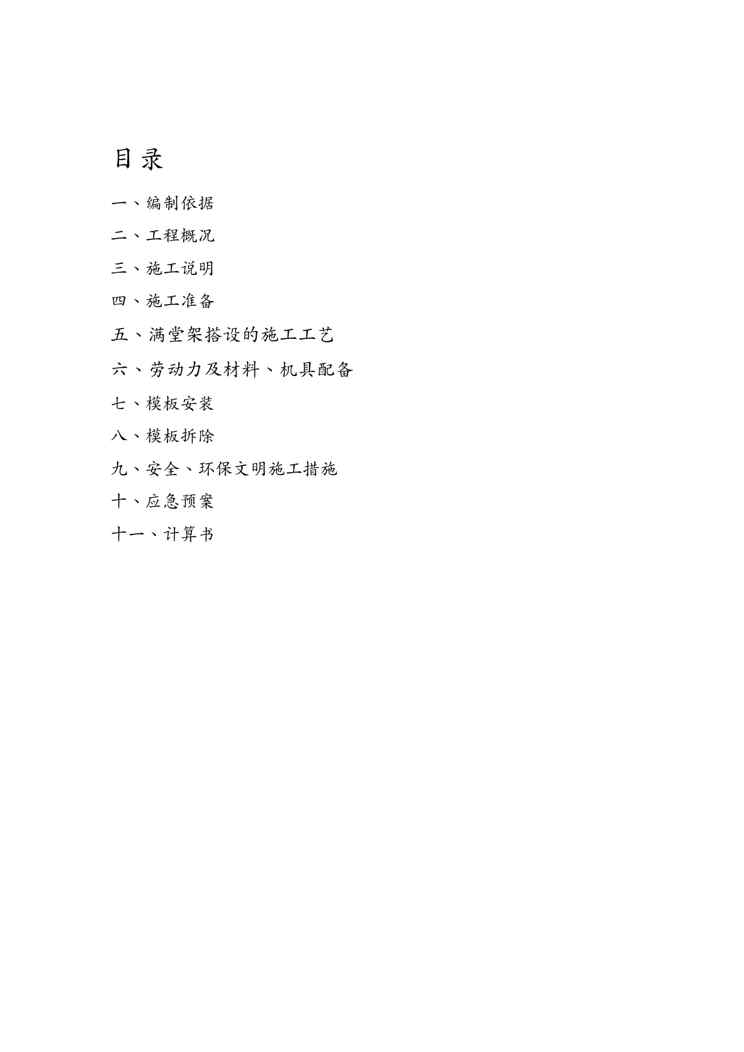 目录

一、编制依据

二、工程概况

三、施工说明

四、施工准备

五、满堂架搭设的施工工艺

六、劳动力及材料、机具配备

七、模板安装

八、模板拆除

九、安全、环保文明施工措施

十、应急预案

十一、计算书